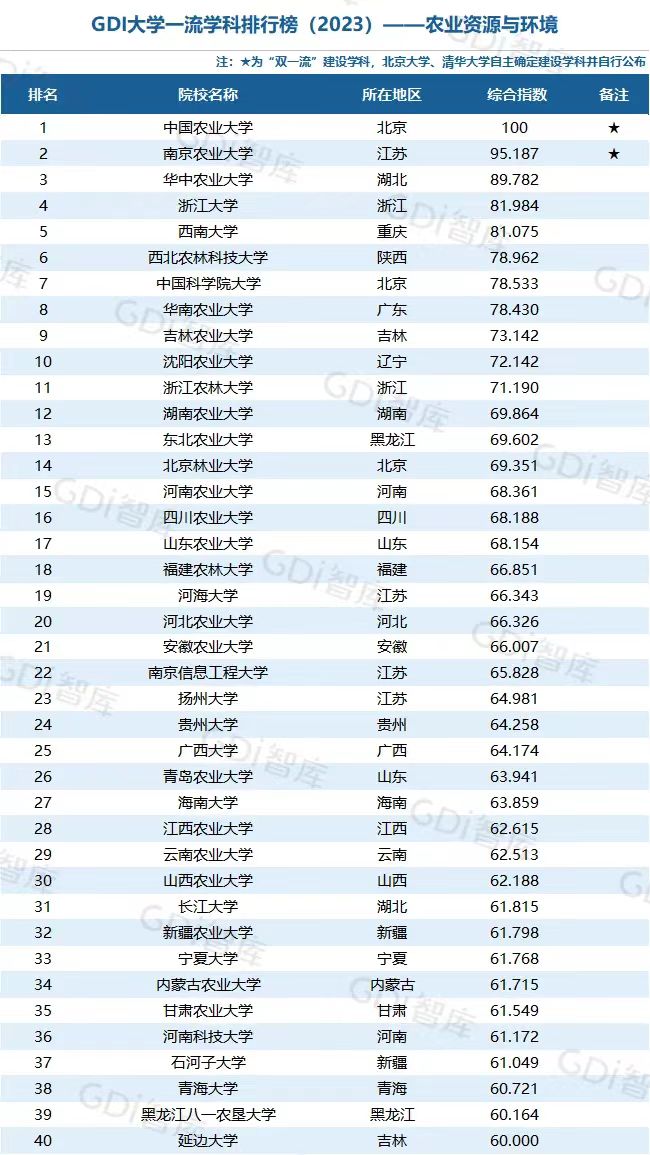 GDI大学一流学科排行榜（2023）——农业资源与环境

注：★为“双一流”建设学科，北京大学、清华大学自主确定建设学科并自行公布

| 排名 | 院校名称 | 所在地区 | 综合指数 | 备注 |
|---|---|---|---|---|
| 1 | 中国农业大学 | 北京 | 100 | ★ |
| 2 | 南京农业大学 | 江苏 | 95.187 | ★ |
| 3 | 华中农业大学 | 湖北 | 89.782 | |
| 4 | 浙江大学 | 浙江 | 81.984 | |
| 5 | 西南大学 | 重庆 | 81.075 | |
| 6 | 西北农林科技大学 | 陕西 | 78.962 | |
| 7 | 中国科学院大学 | 北京 | 78.533 | |
| 8 | 华南农业大学 | 广东 | 78.430 | |
| 9 | 吉林农业大学 | 吉林 | 73.142 | |
| 10 | 沈阳农业大学 | 辽宁 | 72.142 | |
| 11 | 浙江农林大学 | 浙江 | 71.190 | |
| 12 | 湖南农业大学 | 湖南 | 69.864 | |
| 13 | 东北农业大学 | 黑龙江 | 69.602 | |
| 14 | 北京林业大学 | 北京 | 69.351 | |
| 15 | 河南农业大学 | 河南 | 68.361 | |
| 16 | 四川农业大学 | 四川 | 68.188 | |
| 17 | 山东农业大学 | 山东 | 68.154 | |
| 18 | 福建农林大学 | 福建 | 66.851 | |
| 19 | 河海大学 | 江苏 | 66.343 | |
| 20 | 河北农业大学 | 河北 | 66.326 | |
| 21 | 安徽农业大学 | 安徽 | 66.007 | |
| 22 | 南京信息工程大学 | 江苏 | 65.828 | |
| 23 | 扬州大学 | 江苏 | 64.981 | |
| 24 | 贵州大学 | 贵州 | 64.258 | |
| 25 | 广西大学 | 广西 | 64.174 | |
| 26 | 青岛农业大学 | 山东 | 63.941 | |
| 27 | 海南大学 | 海南 | 63.859 | |
| 28 | 江西农业大学 | 江西 | 62.615 | |
| 29 | 云南农业大学 | 云南 | 62.513 | |
| 30 | 山西农业大学 | 山西 | 62.188 | |
| 31 | 长江大学 | 湖北 | 61.815 | |
| 32 | 新疆农业大学 | 新疆 | 61.798 | |
| 33 | 宁夏大学 | 宁夏 | 61.768 | |
| 34 | 内蒙古农业大学 | 内蒙古 | 61.715 | |
| 35 | 甘肃农业大学 | 甘肃 | 61.549 | |
| 36 | 河南科技大学 | 河南 | 61.172 | |
| 37 | 石河子大学 | 新疆 | 61.049 | |
| 38 | 青海大学 | 青海 | 60.721 | |
| 39 | 黑龙江八一农垦大学 | 黑龙江 | 60.164 | |
| 40 | 延边大学 | 吉林 | 60.000 | |

GDi智库